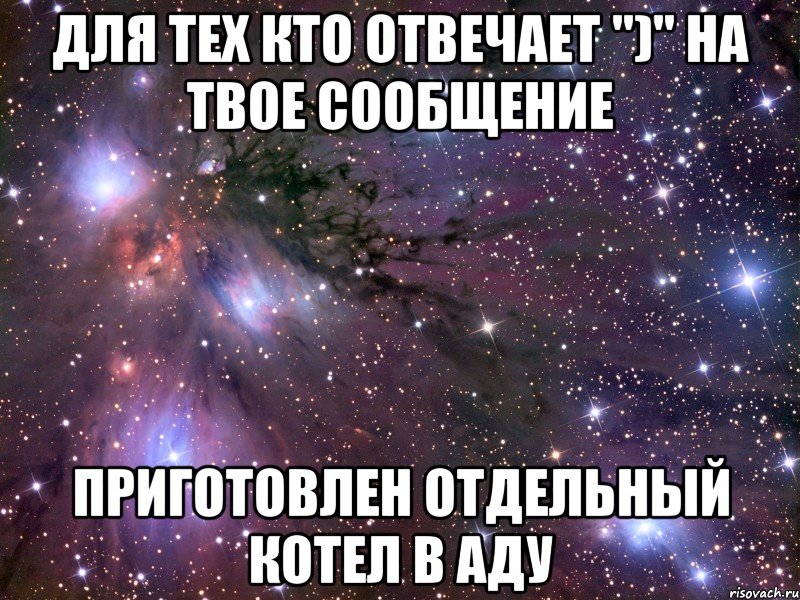 ДЛЯ ТЕХ КТО ОТВЕЧАЕТ ")" НА ТВОЕ СООБЩЕНИЕ

ПРИГОТОВЛЕН ОТДЕЛЬНЫЙ КОТЕЛ В АДУ

risovach.ru